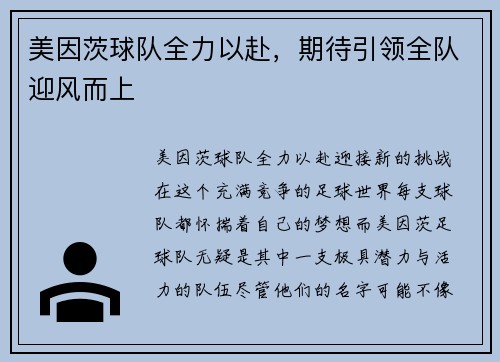 美因茨球队全力以赴，期待引领全队迎风而上

美因茨球队全力以赴迎接新的挑战在这个充满竞争的足球世界每支球队都怀揣着自己的梦想而美因茨足球队无疑是其中一支极具潜力与活力的队伍尽管他们的名字可能不像